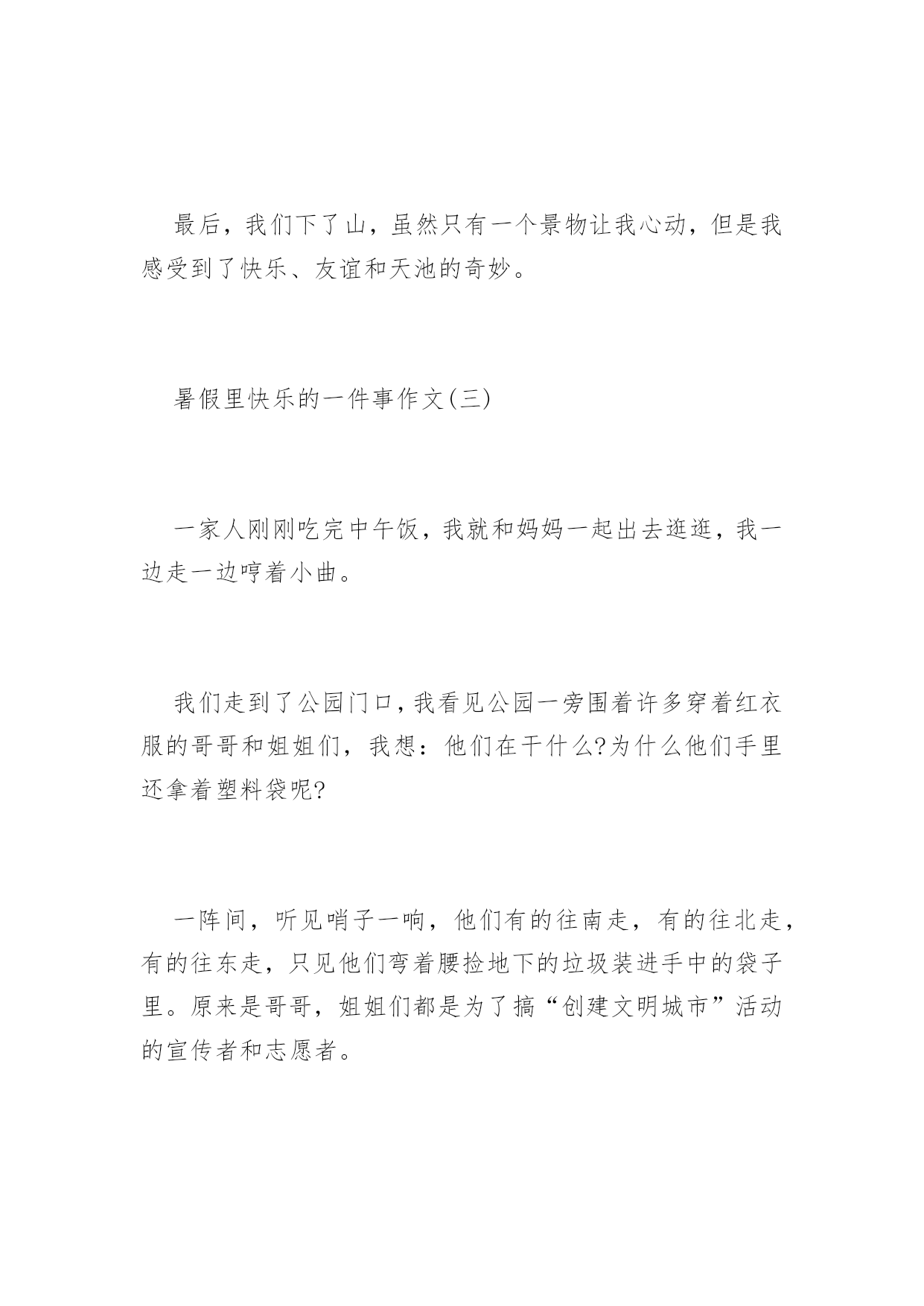 最后，我们下了山，虽然只有一个景物让我心动，但是我感受到了快乐、友谊和天池的奇妙。

暑假里快乐的一件事作文(三)

一家人刚刚吃完中午饭，我就和妈妈一起出去逛逛，我一边走一边哼着小曲。

我们走到了公园门口,我看见公园一旁围着许多穿着红衣服的哥哥和姐姐们，我想：他们在干什么?为什么他们手里还拿着塑料袋呢?

一阵间，听见哨子一响，他们有的往南走，有的往北走，有的往东走，只见他们弯着腰捡地下的垃圾装进手中的袋子里。原来是哥哥，姐姐们都是为了搞“创建文明城市”活动的宣传者和志愿者。